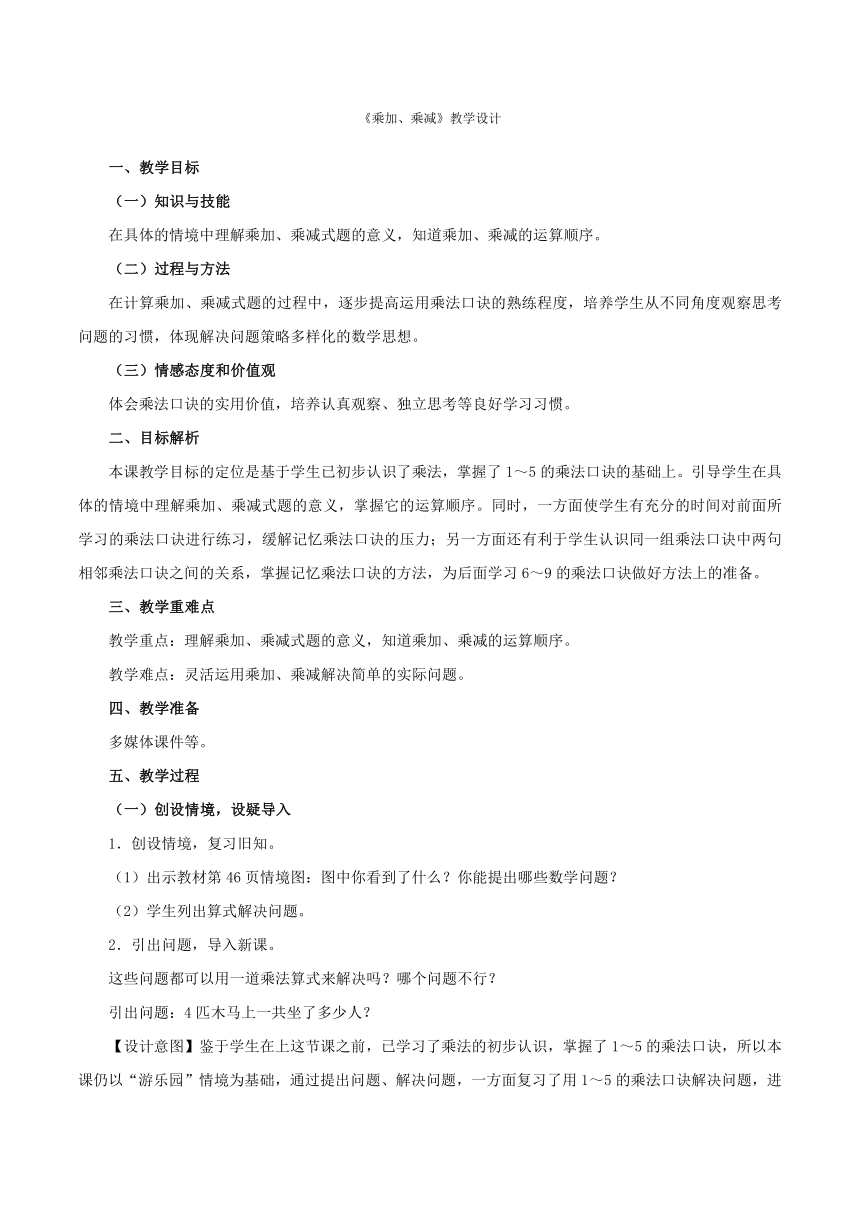 《乘加、乘减》教学设计

一、教学目标

（一）知识与技能

在具体的情境中理解乘加、乘减式题的意义，知道乘加、乘减的运算顺序。

（二）过程与方法

在计算乘加、乘减式题的过程中，逐步提高运用乘法口诀的熟练程度，培养学生从不同角度观察思考问题的习惯，体现解决问题策略多样化的数学思想。

（三）情感态度和价值观

体会乘法口诀的实用价值，培养认真观察、独立思考等良好学习习惯。

二、目标解析

本课教学目标的定位是基于学生已初步认识了乘法，掌握了1～5的乘法口诀的基础上。引导学生在具体的情境中理解乘加、乘减式题的意义，掌握它的运算顺序。同时，一方面使学生有充分的时间对前面所学习的乘法口诀进行练习，缓解记忆乘法口诀的压力；另一方面还有利于学生认识同一组乘法口诀中两句相邻乘法口诀之间的关系，掌握记忆乘法口诀的方法，为后面学习6～9的乘法口诀做好方法上的准备。

三、教学重难点

教学重点：理解乘加、乘减式题的意义，知道乘加、乘减的运算顺序。

教学难点：灵活运用乘加、乘减解决简单的实际问题。

四、教学准备

多媒体课件等。

五、教学过程

（一）创设情境，设疑导入

1．创设情境，复习旧知。

（1）出示教材第46页情境图：图中你看到了什么？你能提出哪些数学问题？

（2）学生列出算式解决问题。

2．引出问题，导入新课。

这些问题都可以用一道乘法算式来解决吗？哪个问题不行？

引出问题：4匹木马上一共坐了多少人？

【设计意图】鉴于学生在上这节课之前，已学习了乘法的初步认识，掌握了1～5的乘法口诀，所以本课仍以“游乐园”情境为基础，通过提出问题、解决问题，一方面复习了用1～5的乘法口诀解决问题，进